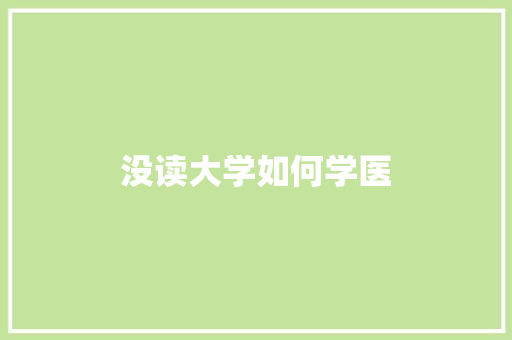 没读大学如何学医